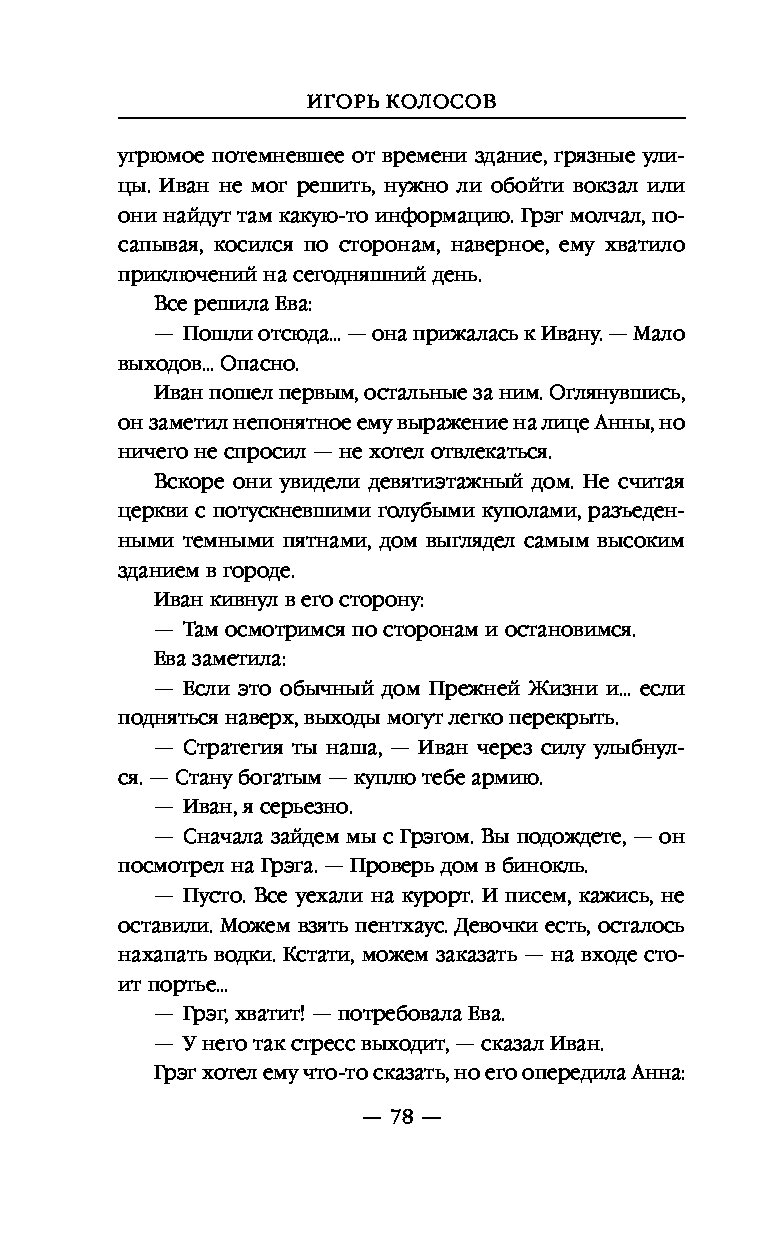 ИГОРЬ КОЛОСОВ

угрюмое потемневшее от времени здание, грязные улицы. Иван не мог решить, нужно ли обойти вокзал или они найдут там какую-то информацию. Грэг молчал, посапывая, косился по сторонам, наверное, ему хватило приключений на сегодняшний день.

Все решила Ева:

— Пошли отсюда... — она прижалась к Ивану. — Мало выходов... Опасно.

Иван пошел первым, остальные за ним. Оглянувшись, он заметил непонятное ему выражение на лице Анны, но ничего не спросил — не хотел отвлекаться.

Вскоре они увидели девятиэтажный дом. Не считая церкви с потускневшими голубыми куполами, разъеденными темными пятнами, дом выглядел самым высоким зданием в городе.

Иван кивнул в его сторону:

— Там осмотримся по сторонам и остановимся.

Ева заметила:

— Если это обычный дом Прежней Жизни и... если подняться наверх, выходы могут легко перекрыть.

— Стратегия ты наша, — Иван через силу улыбнулся. — Стану богатым — куплю тебе армию.

— Иван, я серьезно.

— Сначала зайдем мы с Грэгом. Вы подождете, — он посмотрел на Грэга. — Проверь дом в бинокль.

— Пусто. Все уехали на курорт. И писем, кажись, не оставили. Можем взять пентхаус. Девочки есть, осталось нахапать водки. Кстати, можем заказать — на входе стоит портье...

— Грэг, хватит! — потребовала Ева.

— У него так стресс выходит, — сказал Иван.

Грэг хотел ему что-то сказать, но его опередила Анна:

— 78 —